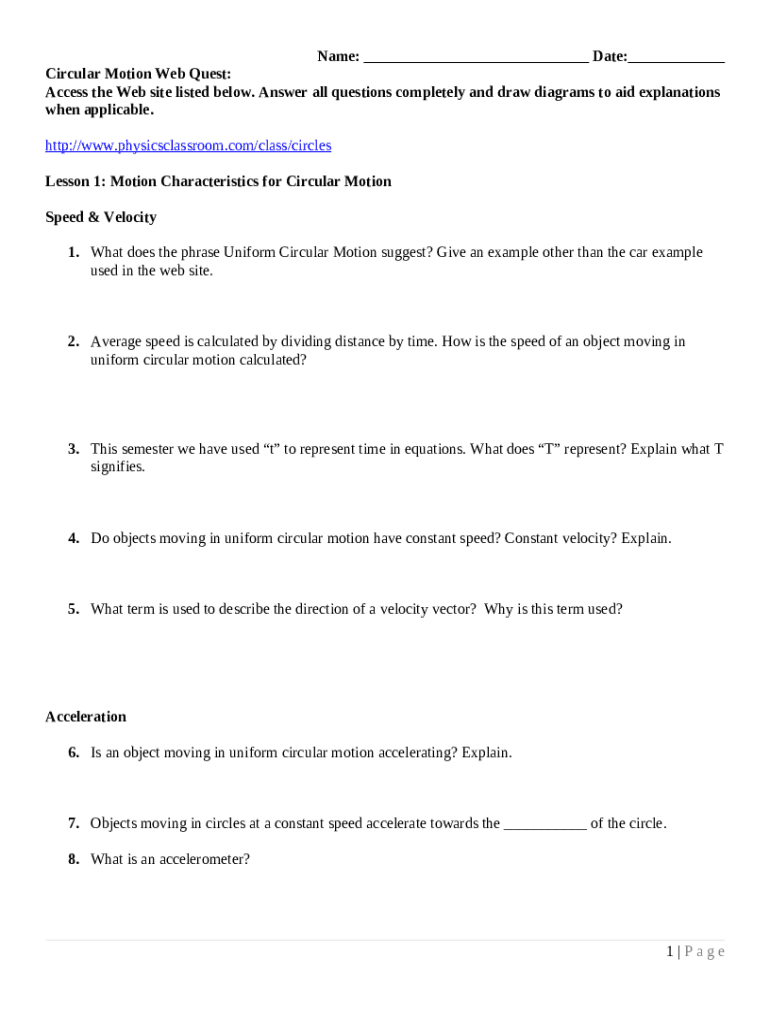 Name: ____________________________ Date:____________

Circular Motion Web Quest:
Access the Web site listed below. Answer all questions completely and draw diagrams to aid explanations when applicable.

http://www.physicsclassroom.com/class/circles

Lesson 1: Motion Characteristics for Circular Motion

Speed & Velocity

1. What does the phrase Uniform Circular Motion suggest? Give an example other than the car example used in the web site.

2. Average speed is calculated by dividing distance by time. How is the speed of an object moving in uniform circular motion calculated?

3. This semester we have used “t” to represent time in equations. What does “T” represent? Explain what T signifies.

4. Do objects moving in uniform circular motion have constant speed? Constant velocity? Explain.

5. What term is used to describe the direction of a velocity vector? Why is this term used?

Acceleration

6. Is an object moving in uniform circular motion accelerating? Explain.

7. Objects moving in circles at a constant speed accelerate towards the ___________ of the circle.

8. What is an accelerometer?

1 | P a g e